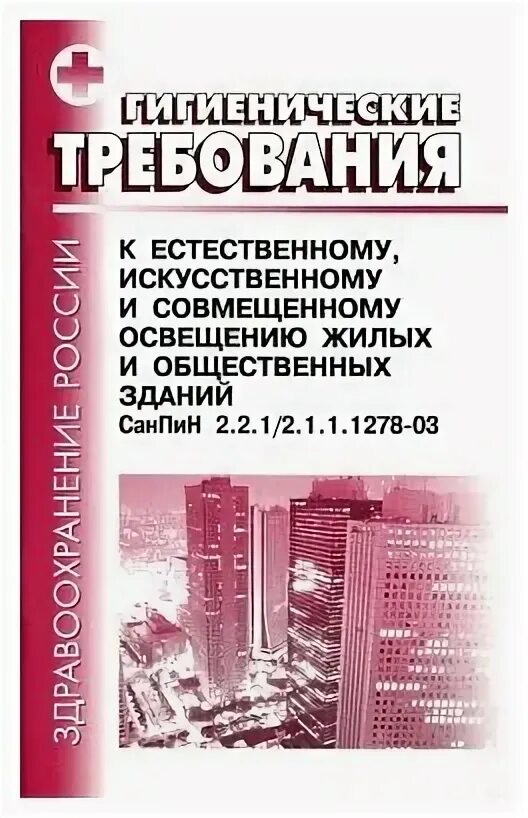 ЗДРАВООХРАНЕНИЕ РОССИИ

ГИГИЕНИЧЕСКИЕ ТРЕБОВАНИЯ

К ЕСТЕСТВЕННОМУ, ИСКУССТВЕННОМУ И СОВМЕЩЕННОМУ ОСВЕЩЕНИЮ ЖИЛЫХ И ОБЩЕСТВЕННЫХ ЗДАНИЙ
СанПиН 2.2.1/2.1.1.1278-03